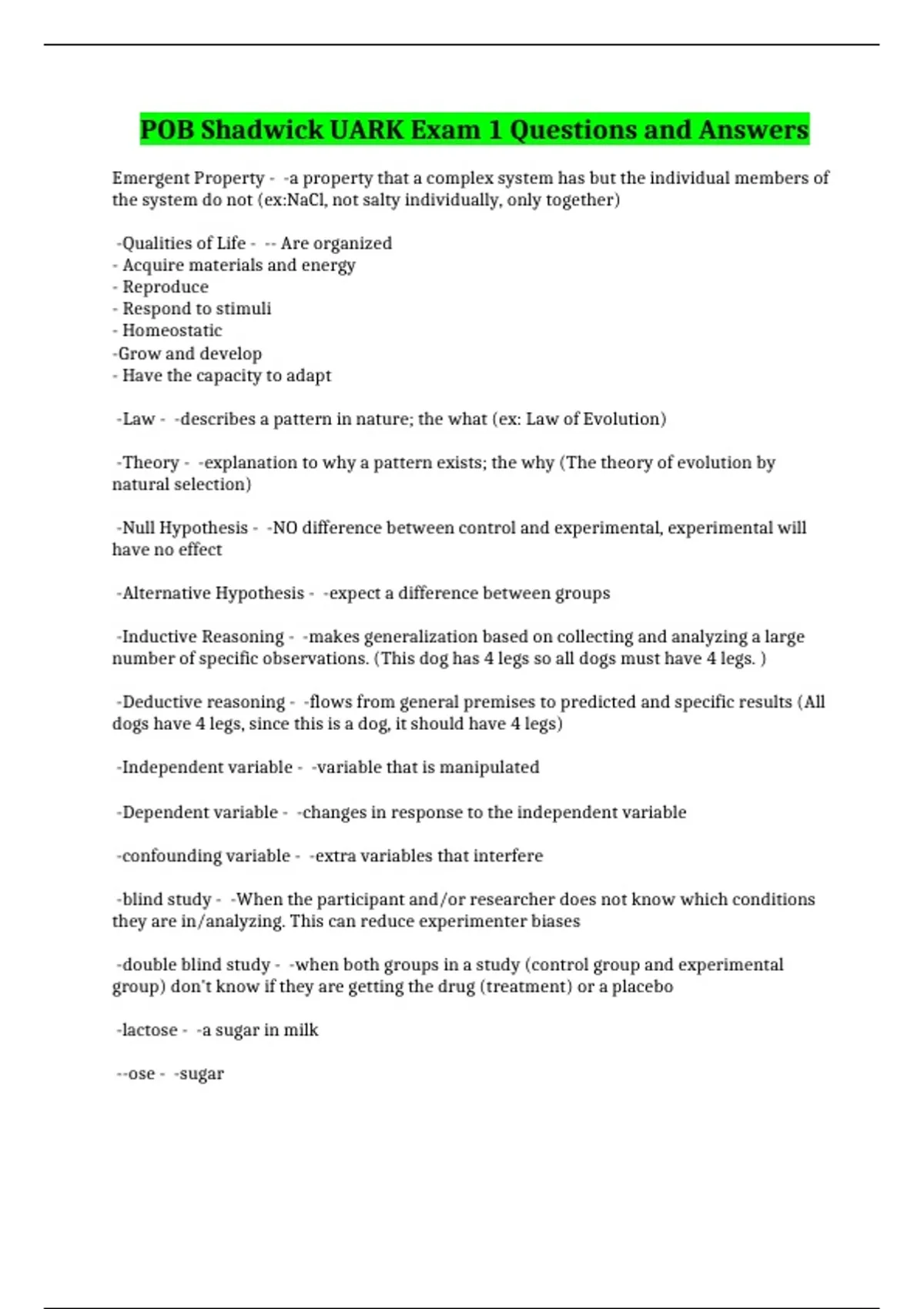 POB Shadwick UARK Exam 1 Questions and Answers

Emergent Property - -a property that a complex system has but the individual members of the system do not (ex:NaCl, not salty individually, only together)

-Qualities of Life - -- Are organized
- Acquire materials and energy
- Reproduce
- Respond to stimuli
- Homeostatic
-Grow and develop
- Have the capacity to adapt

-Law - -describes a pattern in nature; the what (ex: Law of Evolution)

-Theory - -explanation to why a pattern exists; the why (The theory of evolution by natural selection)

-Null Hypothesis - -NO difference between control and experimental, experimental will have no effect

-Alternative Hypothesis - -expect a difference between groups

-Inductive Reasoning - -makes generalization based on collecting and analyzing a large number of specific observations. (This dog has 4 legs so all dogs must have 4 legs. )

-Deductive reasoning - -flows from general premises to predicted and specific results (All dogs have 4 legs, since this is a dog, it should have 4 legs)

-Independent variable - -variable that is manipulated

-Dependent variable - -changes in response to the independent variable

-confounding variable - -extra variables that interfere

-blind study - -When the participant and/or researcher does not know which conditions they are in/analyzing. This can reduce experimenter biases

-double blind study - -when both groups in a study (control group and experimental group) don't know if they are getting the drug (treatment) or a placebo

-lactose - -a sugar in milk

--ose - -sugar